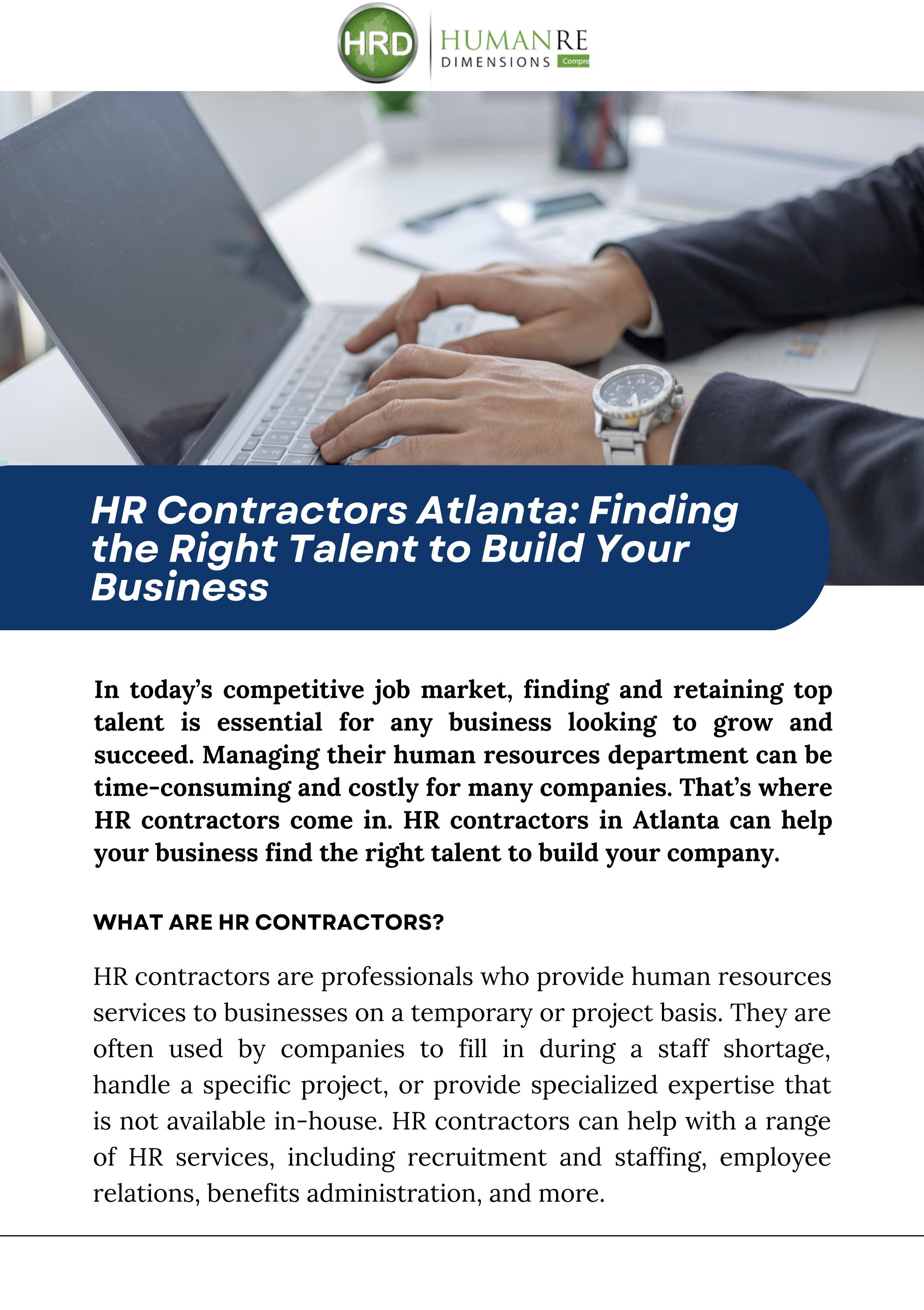 HRD HUMANRE DIMENSIONS Compre

HR Contractors Atlanta: Finding the Right Talent to Build Your Business

In today's competitive job market, finding and retaining top talent is essential for any business looking to grow and succeed. Managing their human resources department can be time-consuming and costly for many companies. That's where HR contractors come in. HR contractors in Atlanta can help your business find the right talent to build your company.

WHAT ARE HR CONTRACTORS?

HR contractors are professionals who provide human resources services to businesses on a temporary or project basis. They are often used by companies to fill in during a staff shortage, handle a specific project, or provide specialized expertise that is not available in-house. HR contractors can help with a range of HR services, including recruitment and staffing, employee relations, benefits administration, and more.